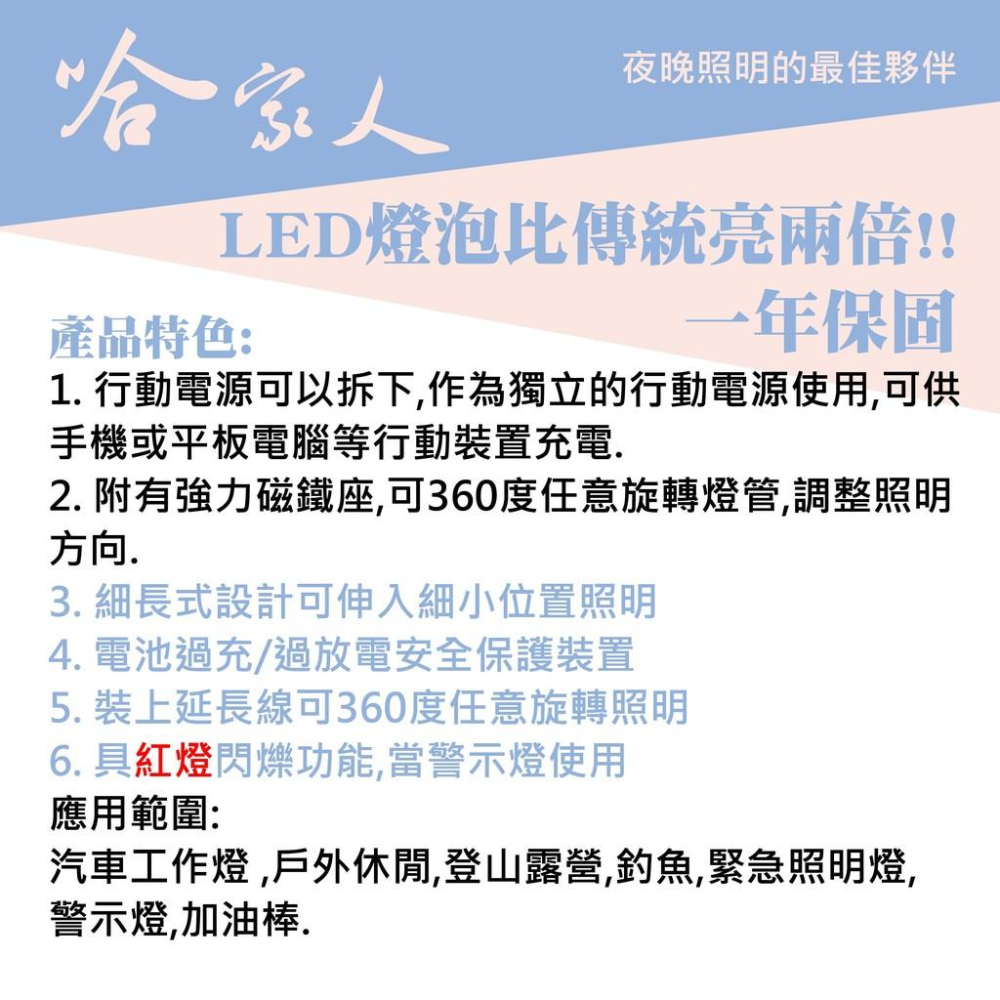 哈家人

夜晚照明的最佳夥伴

LED燈泡比傳統亮兩倍!!
一年保固

產品特色:
1. 行動電源可以拆下,作為獨立的行動電源使用,可供手機或平板電腦等行動裝置充電.
2. 附有強力磁鐵座,可360度任意旋轉燈管,調整照明方向.
3. 細長式設計可伸入細小位置照明
4. 電池過充/過放電安全保護裝置
5. 裝上延長線可360度任意旋轉照明
6. 具紅燈閃爍功能,當警示燈使用
應用範圍:
汽車工作燈 ,戶外休閒,登山露營,釣魚,緊急照明燈,警示燈,加油棒.